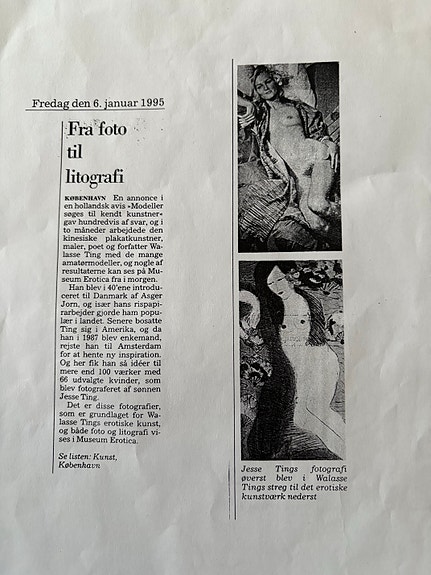 Fredag den 6. januar 1995

Fra foto til litografi

KØBENHAVN En annonce i en hollandsk avis »Modeller søges til kendt kunstner« gav hundredvis af svar, og i to måneder arbejdede den kinesiske plakatkunstner, maler, poet og forfatter Walasse Ting med de mange amatørmodeller, og nogle af resultaterne kan ses på Museum Erotica fra i morgen.

Han blev i 40'ene introduceret til Danmark af Asger Jorn, og især hans rispapirarbejder gjorde ham populær i landet. Senere bosatte Ting sig i Amerika, og da han i 1987 blev enkemand, rejste han til Amsterdam for at hente ny inspiration. Og her fik han så idéer til mere end 100 værker med 66 udvalgte kvinder, som blev fotograferet af sønnen Jesse Ting.

Det er disse fotografier, som er grundlaget for Walasse Tings erotiske kunst, og både foto og litografi vises i Museum Erotica.

Se listen: Kunst, København

Jesse Tings fotografi øverst blev i Walasse Tings streg til det erotiske kunstværk nederst